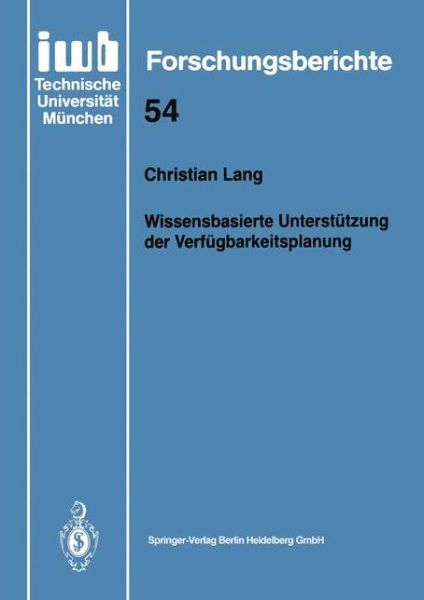 iwb
Technische
Universität
München

Forschungsberichte

54

Christian Lang

Wissensbasierte Unterstützung der Verfügbarkeitsplanung

Springer-Verlag Berlin Heidelberg GmbH